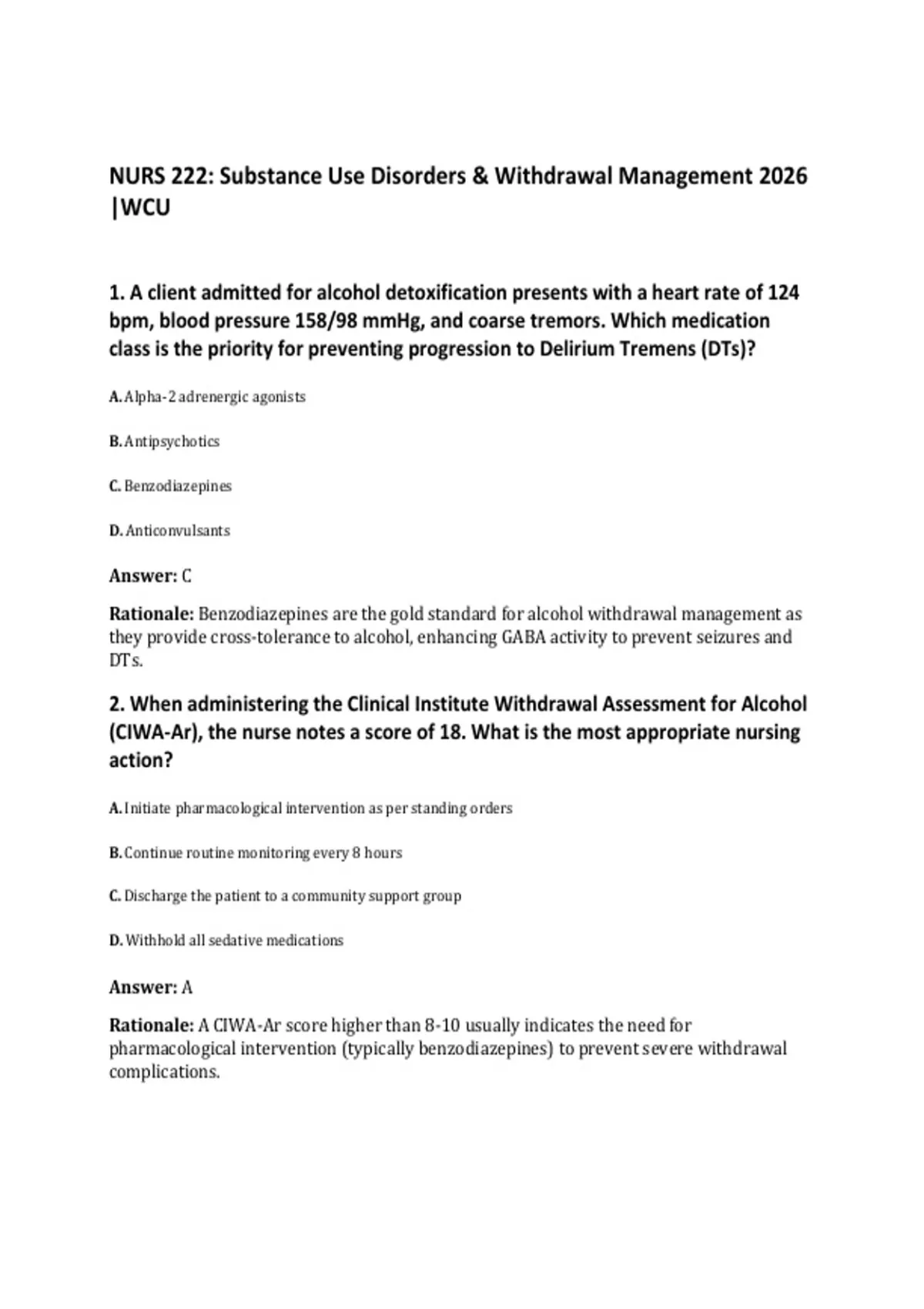 NURS 222: Substance Use Disorders & Withdrawal Management 2026 |WCU

1. A client admitted for alcohol detoxification presents with a heart rate of 124 bpm, blood pressure 158/98 mmHg, and coarse tremors. Which medication class is the priority for preventing progression to Delirium Tremens (DTs)?

A. Alpha-2 adrenergic agonists

B. Antipsychotics

C. Benzodiazepines

D. Anticonvulsants

Answer: C

Rationale: Benzodiazepines are the gold standard for alcohol withdrawal management as they provide cross-tolerance to alcohol, enhancing GABA activity to prevent seizures and DTs.

2. When administering the Clinical Institute Withdrawal Assessment for Alcohol (CIWA-Ar), the nurse notes a score of 18. What is the most appropriate nursing action?

A. Initiate pharmacological intervention as per standing orders

B. Continue routine monitoring every 8 hours

C. Discharge the patient to a community support group

D. Withhold all sedative medications

Answer: A

Rationale: A CIWA-Ar score higher than 8-10 usually indicates the need for pharmacological intervention (typically benzodiazepines) to prevent severe withdrawal complications.